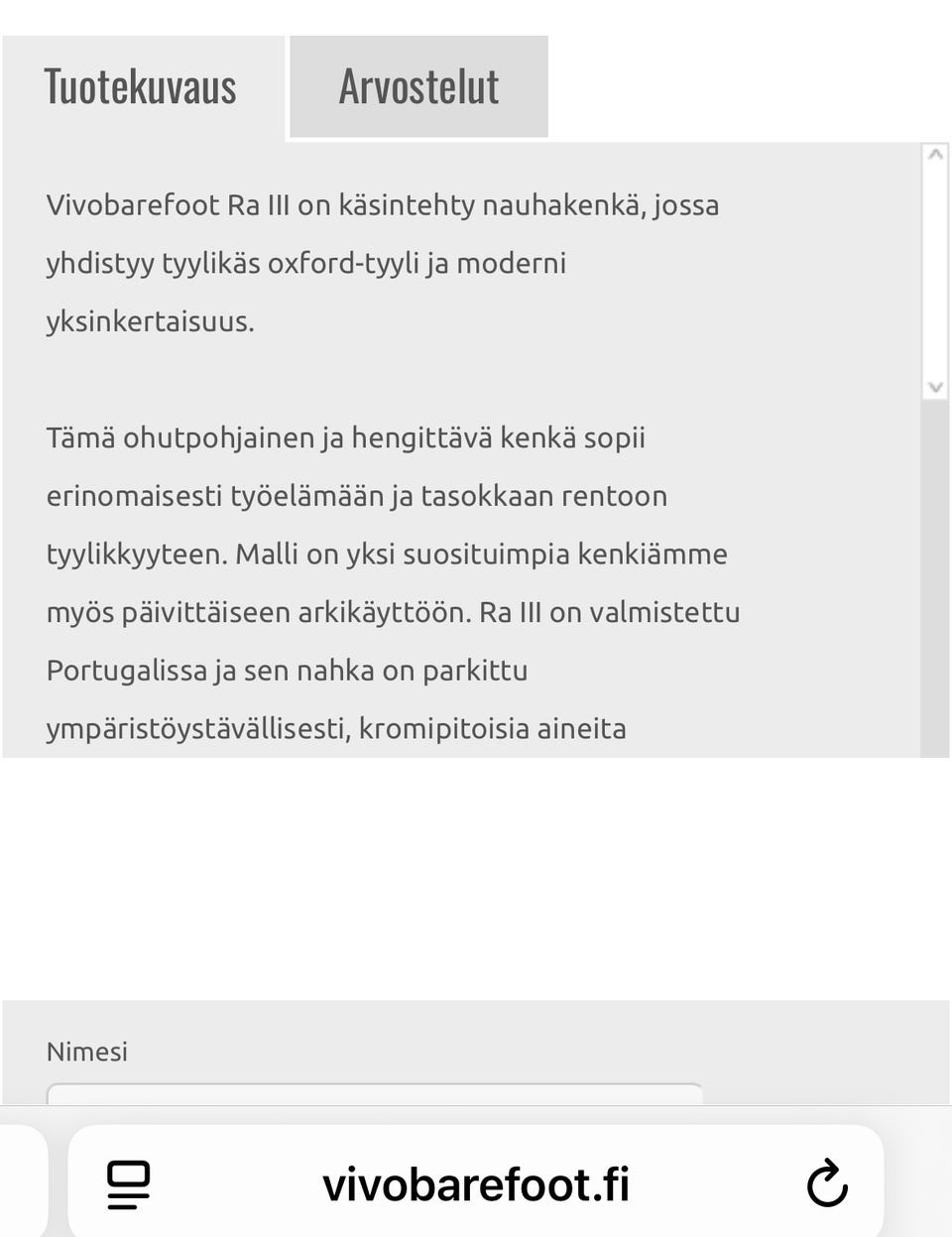 Tuotekuvaus

Arvostelut

Vivobarefoot Ra III on käsintehty nauhakenkä, jossa yhdistyy tyylikäs oxford-tyyli ja moderni yksinkertaisuus.

Tämä ohutpohjainen ja hengittävä kenkä sopii erinomaisesti työelämään ja tasokkaan rentoon tyylikkyyteen. Malli on yksi suosituimpia kenkiämme myös päivittäiseen arkikäyttöön. Ra III on valmistettu Portugalissa ja sen nahka on parkittu ympäristöystävällisesti, kromipitoisia aineita

Nimesi

vivobarefoot.fi